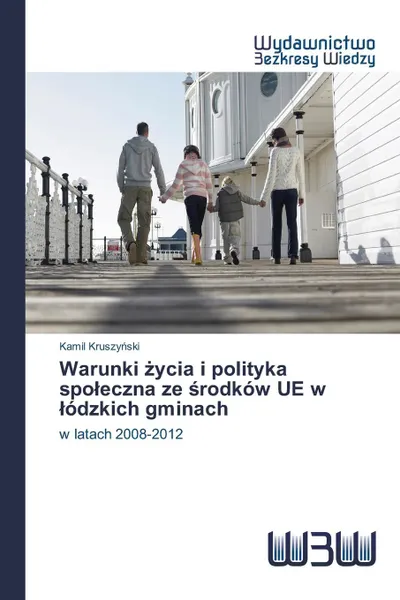 Wydawnictwo
Bezkresy Wiedzy

Kamil Kruszyński

Warunki życia i polityka społeczna ze środków UE w łódzkich gminach

w latach 2008-2012

WBW